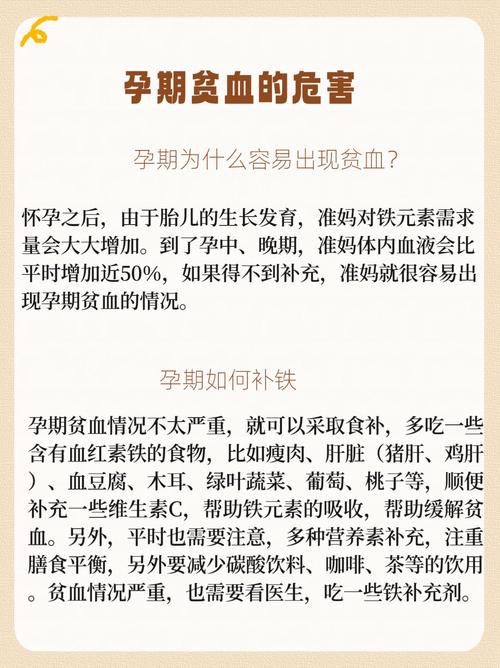 孕期贫血的危害

孕期为什么容易出现贫血?

怀孕之后，由于胎儿的生长发育，准妈对铁元素需求量会大大增加。到了孕中、晚期，准妈体内血液会比平时增加近50%，如果得不到补充，准妈就很容易出现孕期贫血的情况。

孕期如何补铁

孕期贫血情况不太严重，就可以采取食补，多吃一些含有血红素铁的食物，比如瘦肉、肝脏（猪肝、鸡肝）、血豆腐、木耳、绿叶蔬菜、葡萄、桃子等，顺便补充一些维生素C，帮助铁元素的吸收，帮助缓解贫血。另外，平时也需要注意，多种营养素补充，注重膳食平衡，另外要减少碳酸饮料、咖啡、茶等的饮用。贫血情况严重，也需要看医生，吃一些铁补充剂。